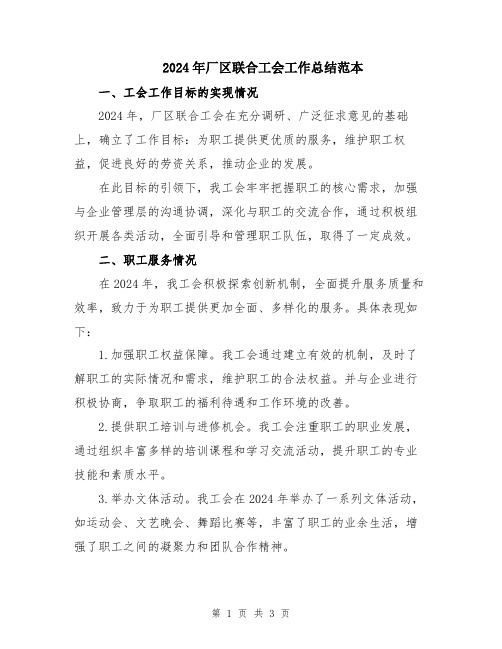 2024年厂区联合工会工作总结范本

一、工会工作目标的实现情况

2024年，厂区联合工会在充分调研、广泛征求意见的基础上，确立了工作目标：为职工提供更优质的服务，维护职工权益，促进良好的劳资关系，推动企业的发展。

在此目标的引领下，我工会牢牢把握职工的核心需求，加强与企业管理层的沟通协调，深化与职工的交流合作，通过积极组织开展各类活动，全面引导和管理职工队伍，取得了一定成效。

二、职工服务情况

在2024年，我工会积极探索创新机制，全面提升服务质量和效率，致力于为职工提供更加全面、多样化的服务。具体表现如下：

1.加强职工权益保障。我工会通过建立有效的机制，及时了解职工的实际情况和需求，维护职工的合法权益。并与企业进行积极协商，争取职工的福利待遇和工作环境的改善。

2.提供职工培训与进修机会。我工会注重职工的职业发展，通过组织丰富多样的培训课程和学习交流活动，提升职工的专业技能和素质水平。

3.举办文体活动。我工会在2024年举办了一系列文体活动，如运动会、文艺晚会、舞蹈比赛等，丰富了职工的业余生活，增强了职工之间的凝聚力和团队合作精神。

第 1 页 共 3 页